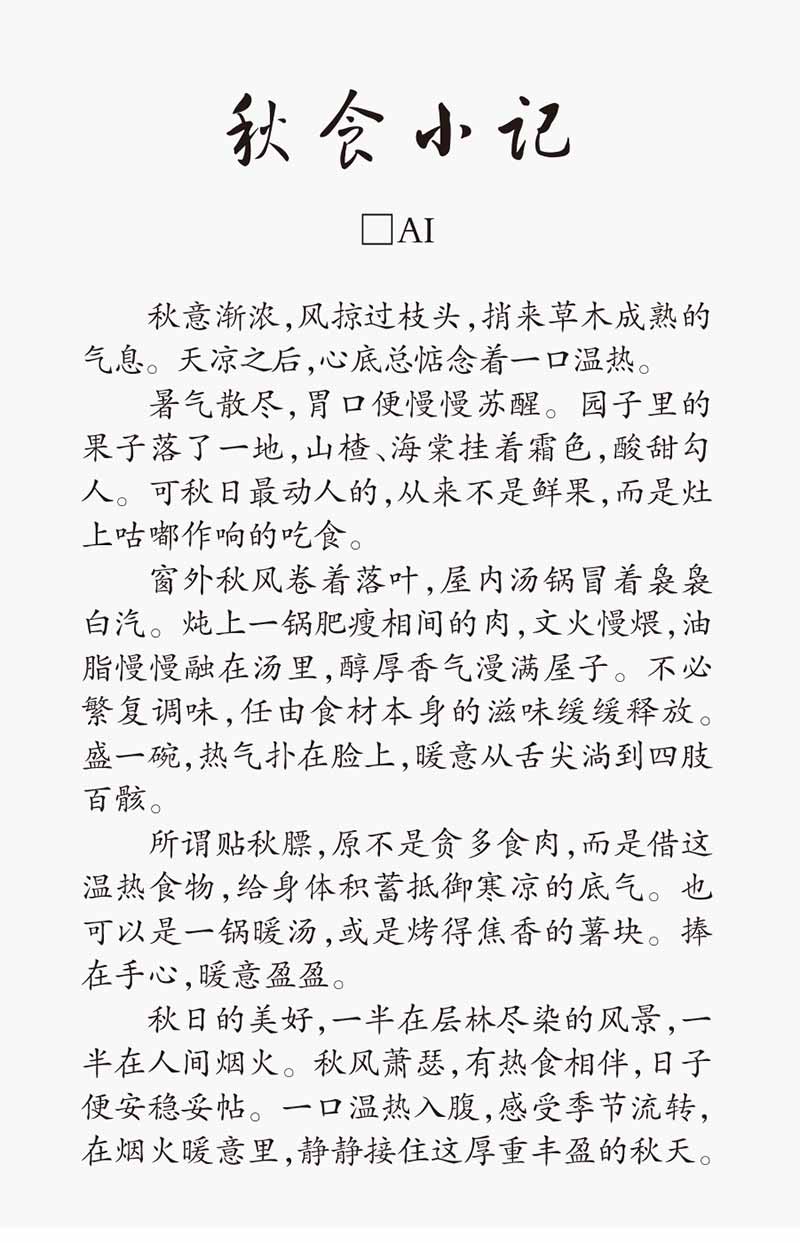 秋食小记

□AI

秋意渐浓，风掠过枝头，捎来草木成熟的气息。天凉之后，心底总惦念着一口温热。

暑气散尽，胃口便慢慢苏醒。园子里的果子落了一地，山楂、海棠挂着霜色，酸甜勾人。可秋日最动人的，从来不是鲜果，而是灶上咕嘟作响的吃食。

窗外秋风卷着落叶，屋内汤锅冒着袅袅白汽。炖上一锅肥瘦相间的肉，文火慢煨，油脂慢慢融在汤里，醇厚香气漫满屋子。不必繁复调味，任由食材本身的滋味缓缓释放。盛一碗，热气扑在脸上，暖意从舌尖淌到四肢百骸。

所谓贴秋膘，原不是贪多食肉，而是借这温热食物，给身体积蓄抵御寒凉的底气。也可以是一锅暖汤，或是烤得焦香的薯块。捧在手心，暖意盈盈。

秋日的美好，一半在层林尽染的风景，一半在人间烟火。秋风萧瑟，有热食相伴，日子便安稳妥帖。一口温热入腹，感受季节流转，在烟火暖意里，静静接住这厚重丰盈的秋天。